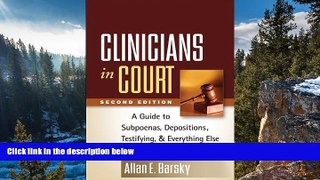 CLINICIANS
in COURT
SECOND EDITION

A Guide to Subpoenas, Depositions, Testifying, & Everything Else

Click link in the description below

Allan E. Barsky